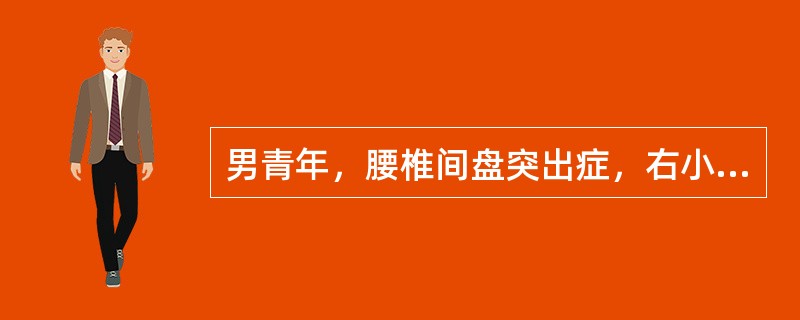 男青年，腰椎间盘突出症，右小...